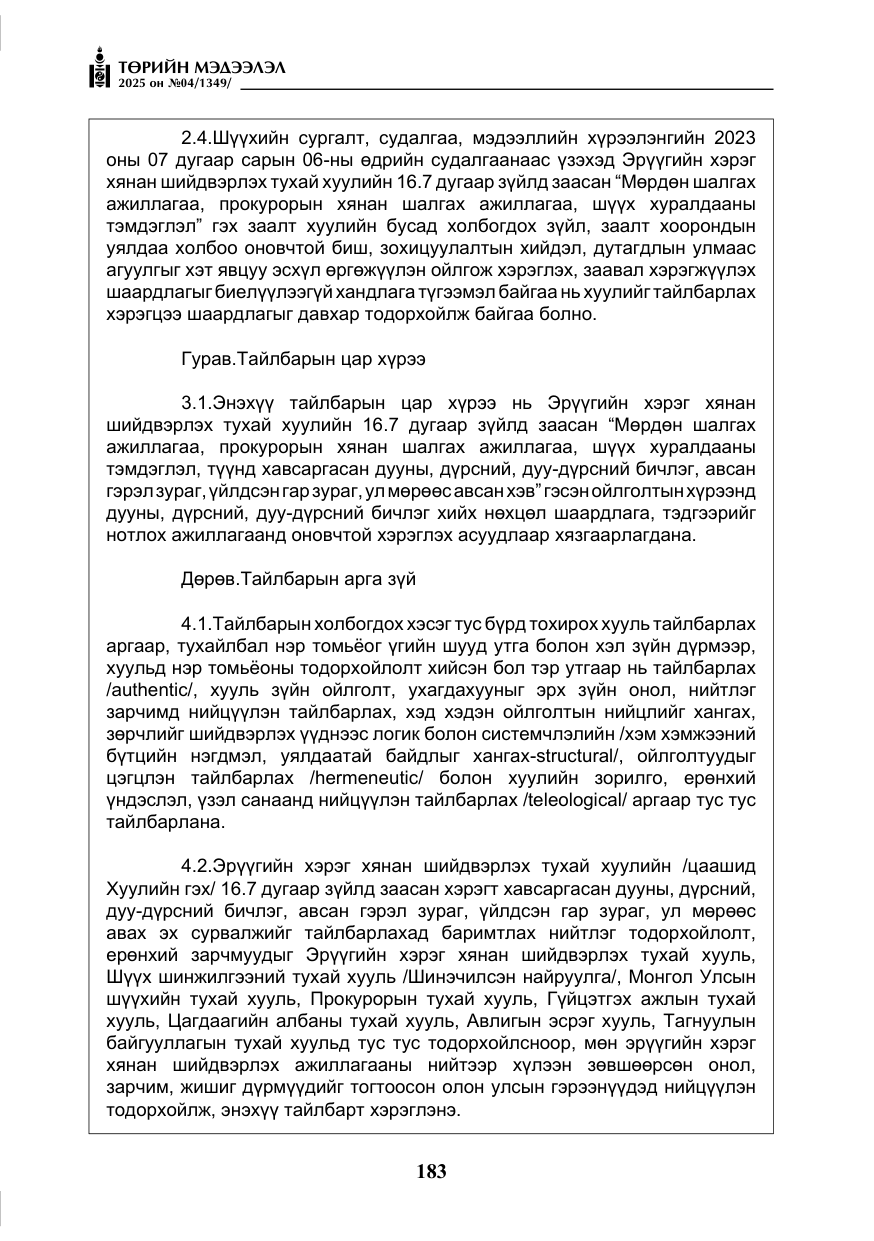 ТӨРИЙН МЭДЭЭЛЭЛ
2025 он №04/1349/

2.4.Шүүхийн сургалт, судалгаа, мэдээллийн хүрээлэнгийн 2023 оны 07 дугаар сарын 06-ны өдрийн судалгаанаас үзэхэд Эрүүгийн хэрэг хянан шийдвэрлэх тухай хуулийн 16.7 дугаар зүйлд заасан "Мөрдөн шалгах ажиллагаа, прокурорын хянан шалгах ажиллагаа, шүүх хуралдааны тэмдэглэл" гэх заалт хуулийн бусад холбогдох зүйл, заалт хоорондын уялдаа холбоо оновчтой биш, зохицуулалтын хийдэл, дутагдлын улмаас агуулгыг хэт явцуу эсхүл өргөжүүлэн ойлгож хэрэглэх, заавал хэрэгжүүлэх шаардлагыг биелүүлээгүй хандлага түгээмэл байгаа нь хуулийг тайлбарлах хэрэгцээ шаардлагыг давхар тодорхойлж байгаа болно.

Гурав.Тайлбарын цар хүрээ

3.1.Энэхүү тайлбарын цар хүрээ нь Эрүүгийн хэрэг хянан шийдвэрлэх тухай хуулийн 16.7 дугаар зүйлд заасан "Мөрдөн шалгах ажиллагаа, прокурорын хянан шалгах ажиллагаа, шүүх хуралдааны тэмдэглэл, түүнд хавсаргасан дууны, дүрсний, дуу-дүрсний бичлэг, авсан гэрэл зураг, үйлдсэн гар зураг, ул мөрөөс авсан хэв" гэсэн ойлголтын хүрээнд дууны, дүрсний, дуу-дүрсний бичлэг хийх нөхцөл шаардлага, тэдгээрийг нотлох ажиллагаанд оновчтой хэрэглэх асуудлаар хязгаарлагдана.

Дөрөв.Тайлбарын арга зүй

4.1.Тайлбарын холбогдох хэсэг тус бүрд тохирох хууль тайлбарлах аргаар, тухайлбал нэр томьёог үгийн шууд утга болон хэл зүйн дүрмээр, хуульд нэр томьёоны тодорхойлолт хийсэн бол тэр утгаар нь тайлбарлах /authentic/, хууль зүйн ойлголт, ухагдахууныг эрх зүйн онол, нийтлэг зарчимд нийцүүлэн тайлбарлах, хэд хэдэн ойлголтын нийцлийг хангах, зөрчлийг шийдвэрлэх үүднээс логик болон системчлэлийн /хэм хэмжээний бүтцийн нэгдмэл, уялдаатай байдлыг хангах-structural/, ойлголтуудыг цэгцлэн тайлбарлах /hermeneutic/ болон хуулийн зорилго, ерөнхий үндэслэл, үзэл санаанд нийцүүлэн тайлбарлах /teleological/ аргаар тус тус тайлбарлана.

4.2.Эрүүгийн хэрэг хянан шийдвэрлэх тухай хуулийн /цаашид Хуулийн гэх/ 16.7 дугаар зүйлд заасан хэрэгт хавсаргасан дууны, дүрсний, дуу-дүрсний бичлэг, авсан гэрэл зураг, үйлдсэн гар зураг, ул мөрөөс авах эх сурвалжийг тайлбарлахад баримтлах нийтлэг тодорхойлолт, ерөнхий зарчмуудыг Эрүүгийн хэрэг хянан шийдвэрлэх тухай хууль, Шүүх шинжилгээний тухай хууль /Шинэчилсэн найруулга/, Монгол Улсын шүүхийн тухай хууль, Прокурорын тухай хууль, Гүйцэтгэх ажлын тухай хууль, Цагдаагийн албаны тухай хууль, Авлигын эсрэг хууль, Тагнуулын байгууллагын тухай хуульд тус тус тодорхойлсноор, мөн эрүүгийн хэрэг хянан шийдвэрлэх ажиллагааны нийтээр хүлээн зөвшөөрсөн онол, зарчим, жишиг дүрмүүдийг тогтоосон олон улсын гэрээнүүдэд нийцүүлэн тодорхойлж, энэхүү тайлбарт хэрэглэнэ.

183